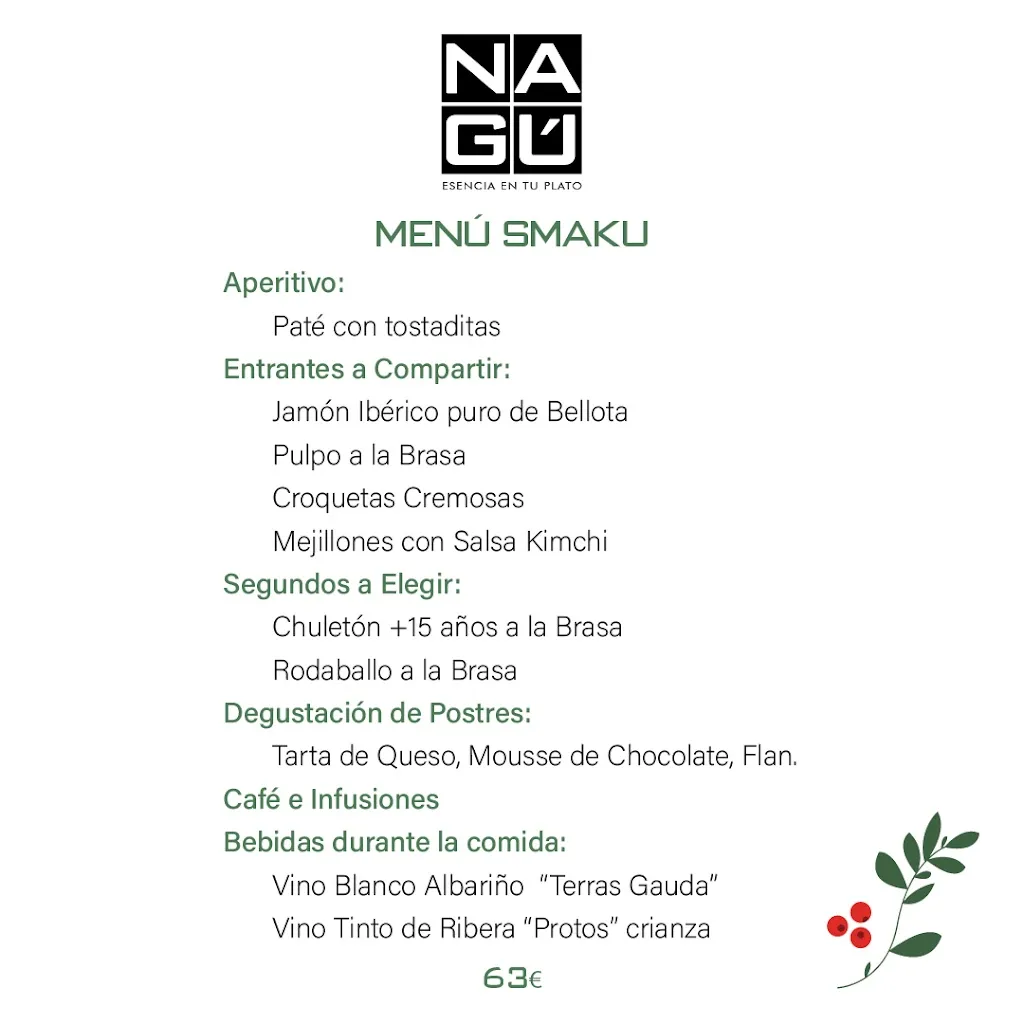 NA
GÚ
ESENCIA EN TU PLATO

MENÚ SMAKU

Aperitivo:
Paté con tostaditas

Entrantes a Compartir:
Jamón Ibérico puro de Bellota
Pulpo a la Brasa
Croquetas Cremosas
Mejillones con Salsa Kimchi

Segundos a Elegir:
Chuletón +15 años a la Brasa
Rodaballo a la Brasa

Degustación de Postres:
Tarta de Queso, Mousse de Chocolate, Flan.

Café e Infusiones

Bebidas durante la comida:
Vino Blanco Albariño "Terras Gauda"
Vino Tinto de Ribera "Protos" crianza

63€